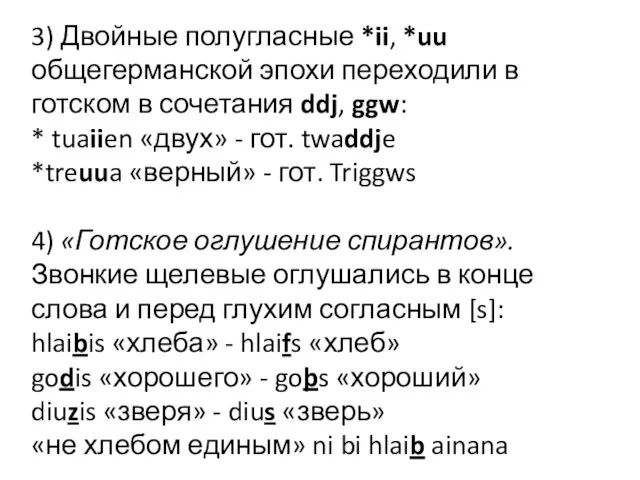 3) Двойные полугласные *ii, *uu общегерманской эпохи переходили в готском в сочетания ddj, ggw:
* tuaiien «двух» - гот. twaddje
*treuua «верный» - гот. Triggws

4) «Готское оглушение спирантов». Звонкие щелевые оглушались в конце слова и перед глухим согласным [s]:
hlaibis «хлеба» - hlaifs «хлеб»
godis «хорошего» - goþs «хороший»
diuzis «зверя» - dius «зверь»
«не хлебом единым» ni bi hlaib ainana